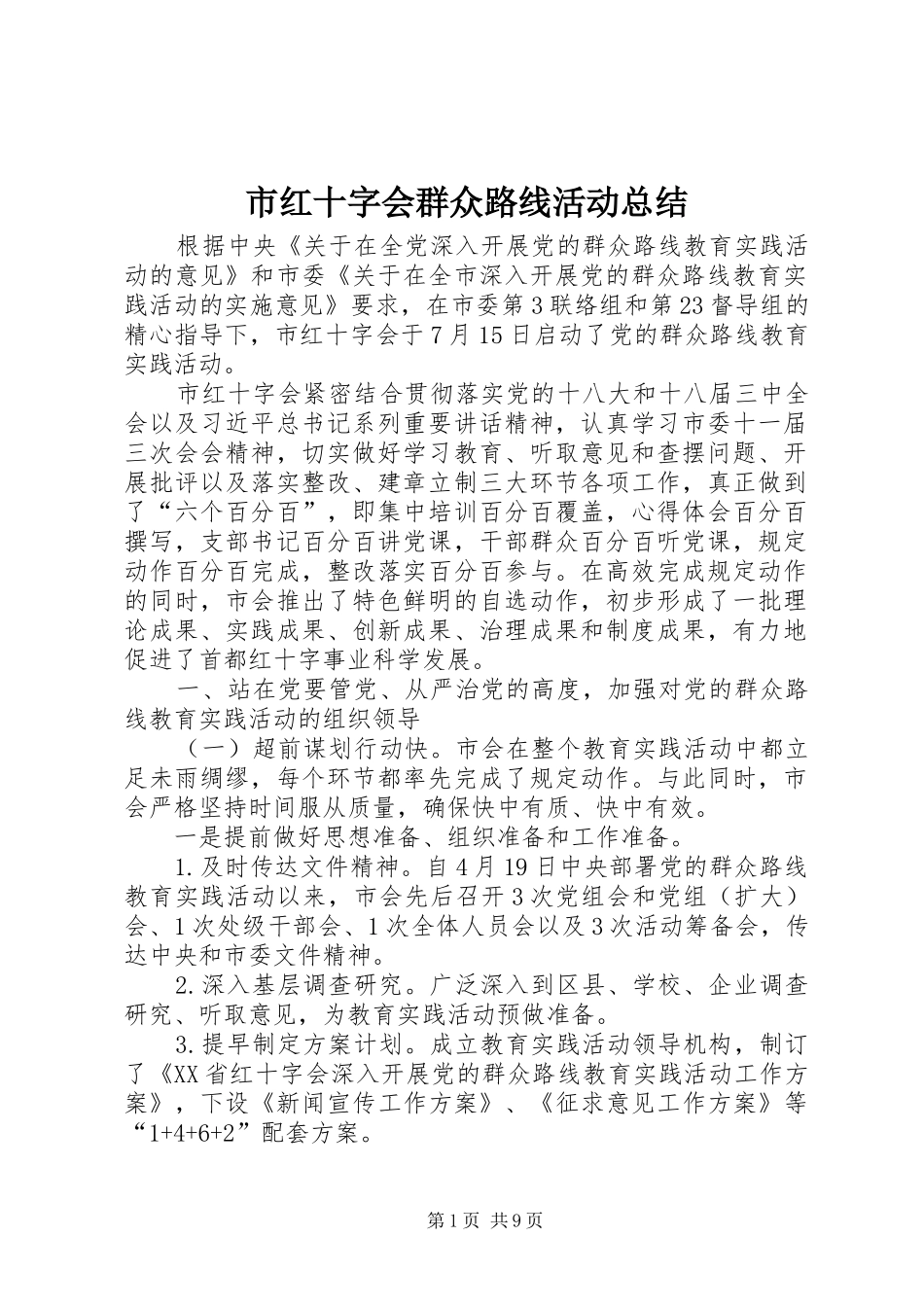 市红十字会群众路线活动总结

根据中央《关于在全党深入开展党的群众路线教育实践活动的意见》和市委《关于在全市深入开展党的群众路线教育实践活动的实施意见》要求，在市委第3联络组和第23督导组的精心指导下，市红十字会于7月15日启动了党的群众路线教育实践活动。

市红十字会紧密结合贯彻落实党的十八大和十八届三中全会以及习近平总书记系列重要讲话精神，认真学习市委十一届三次会会精神，切实做好学习教育、听取意见和查摆问题、开展批评以及落实整改、建章立制三大环节各项工作，真正做到了“六个百分百”，即集中培训百分百覆盖，心得体会百分百撰写，支部书记百分百讲党课，干部群众百分百听党课，规定动作百分百完成，整改落实百分百参与。在高效完成规定动作的同时，市会推出了特色鲜明的自选动作，初步形成了一批理论成果、实践成果、创新成果、治理成果和制度成果，有力地促进了首都红十字事业科学发展。

一、站在党要管党、从严治党的高度，加强对党的群众路线教育实践活动的组织领导

（一）超前谋划行动快。市会在整个教育实践活动中都立足未雨绸缪，每个环节都率先完成了规定动作。与此同时，市会严格坚持时间服从质量，确保快中有质、快中有效。

一是提前做好思想准备、组织准备和工作准备。

1.及时传达文件精神。自4月19日中央部署党的群众路线教育实践活动以来，市会先后召开3次党组会和党组（扩大）会、1次处级干部会、1次全体人员会以及3次活动筹备会，传达中央和市委文件精神。

2.深入基层调查研究。广泛深入到区县、学校、企业调查研究、听取意见，为教育实践活动预做准备。

3.提早制定方案计划。成立教育实践活动领导机构，制订了《XX省红十字会深入开展党的群众路线教育实践活动工作方案》，下设《新闻宣传工作方案》、《征求意见工作方案》等“1+4+6+2”配套方案。

第1页 共9页